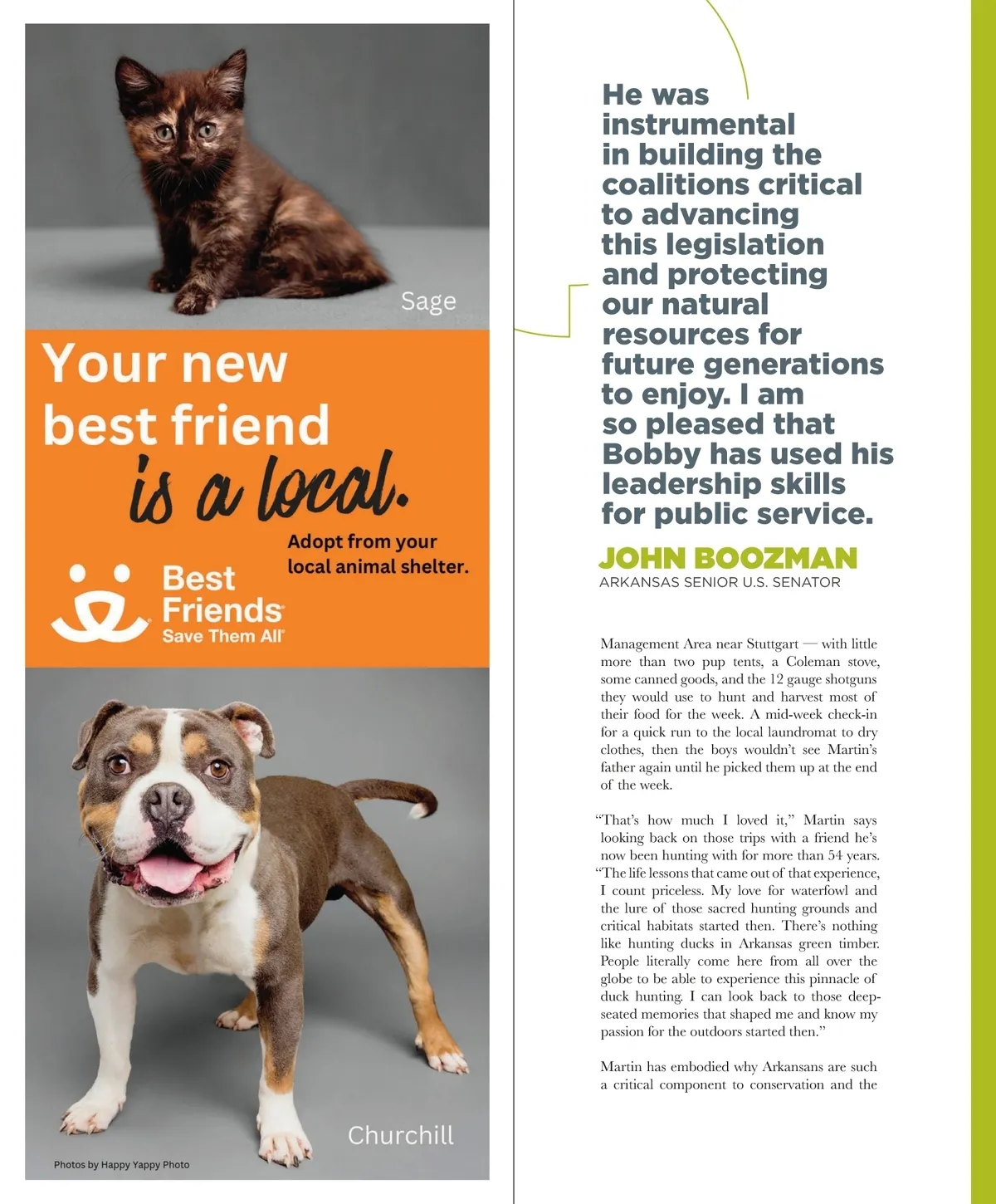 Sage

Your new best friend is a local.

Adopt from your local animal shelter.

Best Friends Save Them All

Churchill

Photos by Happy Yappy Photo

He was instrumental in building the coalitions critical to advancing this legislation and protecting our natural resources for future generations to enjoy. I am so pleased that Bobby has used his leadership skills for public service.

JOHN BOOZMAN
ARKANSAS SENIOR U.S. SENATOR

Management Area near Stuttgart — with little more than two pup tents, a Coleman stove, some canned goods, and the 12 gauge shotguns they would use to hunt and harvest most of their food for the week. A mid-week check-in for a quick run to the local laundromat to dry clothes, then the boys wouldn't see Martin's father again until he picked them up at the end of the week.

"That's how much I loved it," Martin says looking back on those trips with a friend he's now been hunting with for more than 54 years. "The life lessons that came out of that experience, I count priceless. My love for waterfowl and the lure of those sacred hunting grounds and critical habitats started then. There's nothing like hunting ducks in Arkansas green timber. People literally come here from all over the globe to be able to experience this pinnacle of duck hunting. I can look back to those deep-seated memories that shaped me and know my passion for the outdoors started then."

Martin has embodied why Arkansans are such a critical component to conservation and the